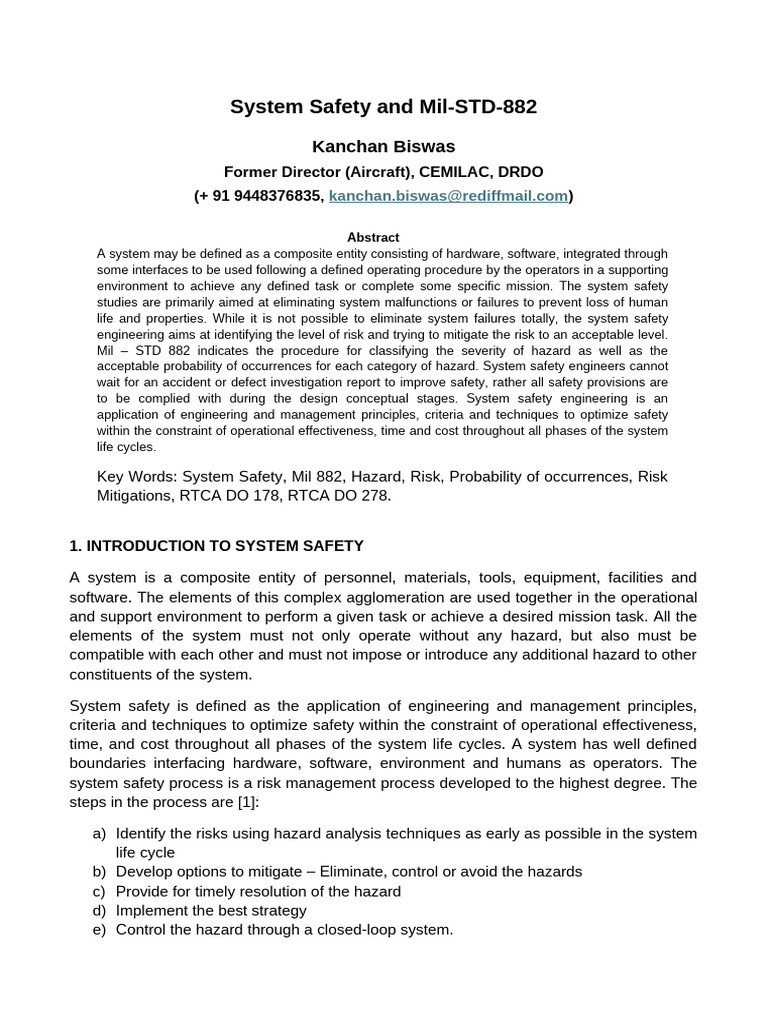 System Safety and Mil-STD-882

Kanchan Biswas

Former Director (Aircraft), CEMILAC, DRDO

(+ 91 9448376835, kanchan.biswas@rediffmail.com)

Abstract

A system may be defined as a composite entity consisting of hardware, software, integrated through some interfaces to be used following a defined operating procedure by the operators in a supporting environment to achieve any defined task or complete some specific mission. The system safety studies are primarily aimed at eliminating system malfunctions or failures to prevent loss of human life and properties. While it is not possible to eliminate system failures totally, the system safety engineering aims at identifying the level of risk and trying to mitigate the risk to an acceptable level. Mil – STD 882 indicates the procedure for classifying the severity of hazard as well as the acceptable probability of occurrences for each category of hazard. System safety engineers cannot wait for an accident or defect investigation report to improve safety, rather all safety provisions are to be complied with during the design conceptual stages. System safety engineering is an application of engineering and management principles, criteria and techniques to optimize safety within the constraint of operational effectiveness, time and cost throughout all phases of the system life cycles.

Key Words: System Safety, Mil 882, Hazard, Risk, Probability of occurrences, Risk Mitigations, RTCA DO 178, RTCA DO 278.

1. INTRODUCTION TO SYSTEM SAFETY

A system is a composite entity of personnel, materials, tools, equipment, facilities and software. The elements of this complex agglomeration are used together in the operational and support environment to perform a given task or achieve a desired mission task. All the elements of the system must not only operate without any hazard, but also must be compatible with each other and must not impose or introduce any additional hazard to other constituents of the system.

System safety is defined as the application of engineering and management principles, criteria and techniques to optimize safety within the constraint of operational effectiveness, time, and cost throughout all phases of the system life cycles. A system has well defined boundaries interfacing hardware, software, environment and humans as operators. The system safety process is a risk management process developed to the highest degree. The steps in the process are [1]:

a) Identify the risks using hazard analysis techniques as early as possible in the system life cycle
b) Develop options to mitigate – Eliminate, control or avoid the hazards
c) Provide for timely resolution of the hazard
d) Implement the best strategy
e) Control the hazard through a closed-loop system.